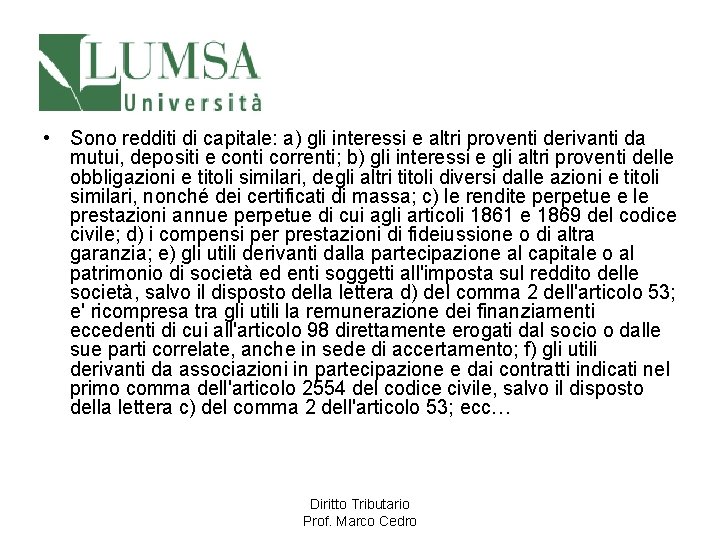 LUMSA
Università

• Sono redditi di capitale: a) gli interessi e altri proventi derivanti da mutui, depositi e conti correnti; b) gli interessi e gli altri proventi delle obbligazioni e titoli similari, degli altri titoli diversi dalle azioni e titoli similari, nonché dei certificati di massa; c) le rendite perpetue e le prestazioni annue perpetue di cui agli articoli 1861 e 1869 del codice civile; d) i compensi per prestazioni di fideiussione o di altra garanzia; e) gli utili derivanti dalla partecipazione al capitale o al patrimonio di società ed enti soggetti all'imposta sul reddito delle società, salvo il disposto della lettera d) del comma 2 dell'articolo 53; e' ricompresa tra gli utili la remunerazione dei finanziamenti eccedenti di cui all'articolo 98 direttamente erogati dal socio o dalle sue parti correlate, anche in sede di accertamento; f) gli utili derivanti da associazioni in partecipazione e dai contratti indicati nel primo comma dell'articolo 2554 del codice civile, salvo il disposto della lettera c) del comma 2 dell'articolo 53; ecc…

Diritto Tributario
Prof. Marco Cedro